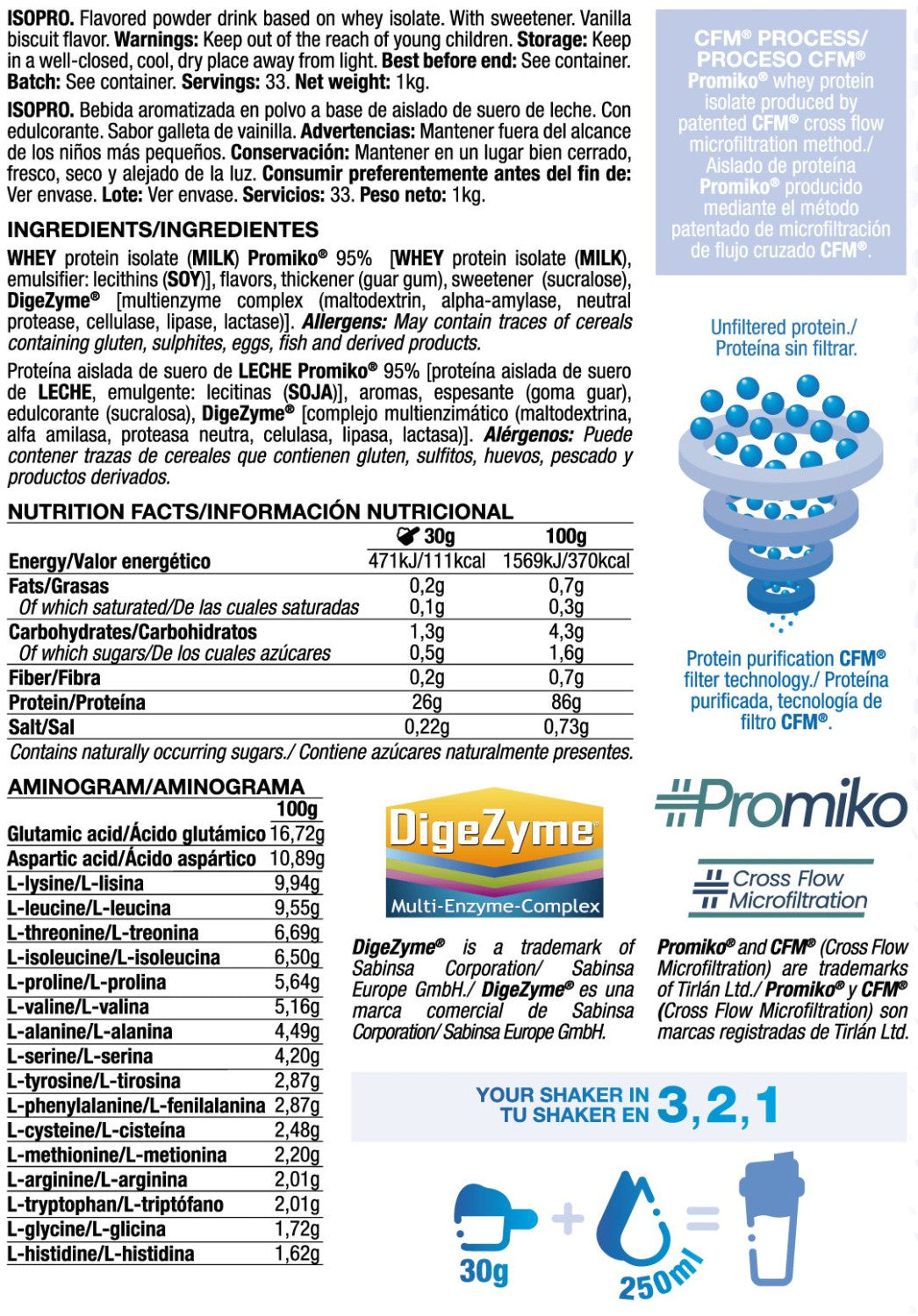 ISOPRO. Flavored powder drink based on whey isolate. With sweetener. Vanilla biscuit flavor. Warnings: Keep out of the reach of young children. Storage: Keep in a well-closed, cool, dry place away from light. Best before end: See container. Batch: See container. Servings: 33. Net weight: 1kg.

ISOPRO. Bebida aromatizada en polvo a base de aislado de suero de leche. Con edulcorante. Sabor galleta de vainilla. Advertencias: Mantener fuera del alcance de los niños más pequeños. Conservación: Mantener en un lugar bien cerrado, fresco, seco y alejado de la luz. Consumir preferentemente antes del fin de: Ver envase. Lote: Ver envase. Servicios: 33. Peso neto: 1kg.

INGREDIENTS/INGREDIENTES

WHEY protein isolate (MILK) Promiko® 95% [WHEY protein isolate (MILK), emulsifier: lecithins (SOY)], flavors, thickener (guar gum), sweetener (sucralose), DigeZyme® [multienzyme complex (maltodextrin, alpha-amylase, neutral protease, cellulase, lipase, lactase)]. Allergens: May contain traces of cereals containing gluten, sulphites, eggs, fish and derived products.

Proteína aislada de suero de LECHE Promiko® 95% [proteína aislada de suero de LECHE, emulgente: lecitinas (SOJA)], aromas, espesante (goma guar), edulcorante (sucralosa), DigeZyme® [complejo multienzimático (maltodextrina, alfa amilasa, proteasa neutra, celulasa, lipasa, lactasa)]. Alérgenos: Puede contener trazas de cereales que contienen gluten, sulfitos, huevos, pescado y productos derivados.

NUTRITION FACTS/INFORMACIÓN NUTRICIONAL

| | 30g | 100g |
|---|---|---|
| Energy/Valor energético | 471kJ/111kcal | 1569kJ/370kcal |
| Fats/Grasas | 0,2g | 0,7g |
| Of which saturated/De las cuales saturadas | 0,1g | 0,3g |
| Carbohydrates/Carbohidratos | 1,3g | 4,3g |
| Of which sugars/De los cuales azúcares | 0,5g | 1,6g |
| Fiber/Fibra | 0,2g | 0,7g |
| Protein/Proteína | 26g | 86g |
| Salt/Sal | 0,22g | 0,73g |

Contains naturally occurring sugars./ Contiene azúcares naturalmente presentes.

AMINOGRAM/AMINOGRAMA

| | 100g |
|---|---|
| Glutamic acid/Ácido glutámico | 16,72g |
| Aspartic acid/Ácido aspártico | 10,89g |
| L-lysine/L-lisina | 9,94g |
| L-leucine/L-leucina | 9,55g |
| L-threonine/L-treonina | 6,69g |
| L-isoleucine/L-isoleucina | 6,50g |
| L-proline/L-prolina | 5,64g |
| L-valine/L-valina | 5,16g |
| L-alanine/L-alanina | 4,49g |
| L-serine/L-serina | 4,20g |
| L-tyrosine/L-tirosina | 2,87g |
| L-phenylalanine/L-fenilalanina | 2,87g |
| L-cysteine/L-cisteína | 2,48g |
| L-methionine/L-metionina | 2,20g |
| L-arginine/L-arginina | 2,01g |
| L-tryptophan/L-triptófano | 2,01g |
| L-glycine/L-glicina | 1,72g |
| L-histidine/L-histidina | 1,62g |

DigeZyme
Multi-Enzyme-Complex

DigeZyme® is a trademark of Sabinsa Corporation/ Sabinsa Europe GmbH./ DigeZyme® es una marca comercial de Sabinsa Corporation/ Sabinsa Europe GmbH.

CFM® PROCESS/ PROCESO CFM®
Promiko® whey protein isolate produced by patented CFM® cross flow microfiltration method./ Aislado de proteína Promiko® producido mediante el método patentado de microfiltración de flujo cruzado CFM®.

Unfiltered protein./ Proteína sin filtrar.

Protein purification CFM® filter technology./ Proteína purificada, tecnología de filtro CFM®.

Promiko

Cross Flow Microfiltration

Promiko® and CFM® (Cross Flow Microfiltration) are trademarks of Tirlán Ltd./ Promiko® y CFM® (Cross Flow Microfiltration) son marcas registradas de Tirlán Ltd.

YOUR SHAKER IN
TU SHAKER EN 3,2,1

30g
250ml